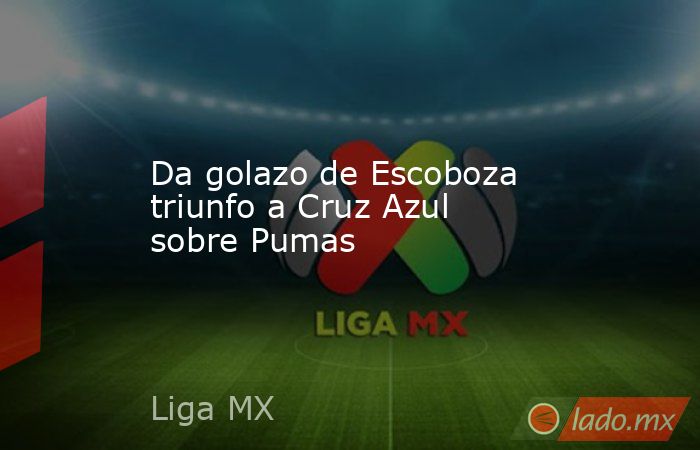 Da golazo de Escoboza triunfo a Cruz Azul sobre Pumas

LIGA MX

Liga MX

lado.mx